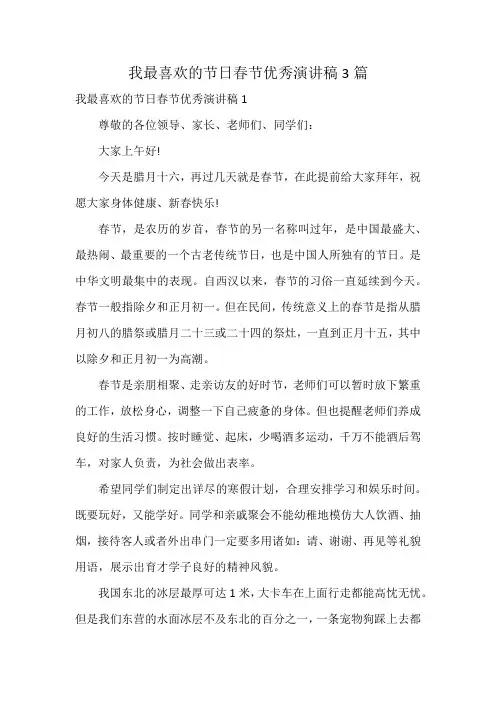 我最喜欢的节日春节优秀演讲稿3篇

我最喜欢的节日春节优秀演讲稿1

尊敬的各位领导、家长、老师们、同学们:

大家上午好!

今天是腊月十六，再过几天就是春节，在此提前给大家拜年，祝愿大家身体健康、新春快乐!

春节，是农历的岁首，春节的另一名称叫过年，是中国最盛大、最热闹、最重要的一个古老传统节日，也是中国人所独有的节日。是中华文明最集中的表现。自西汉以来，春节的习俗一直延续到今天。春节一般指除夕和正月初一。但在民间，传统意义上的春节是指从腊月初八的腊祭或腊月二十三或二十四的祭灶，一直到正月十五，其中以除夕和正月初一为高潮。

春节是亲朋相聚、走亲访友的好时节，老师们可以暂时放下繁重的工作，放松身心，调整一下自己疲惫的身体。但也提醒老师们养成良好的生活习惯。按时睡觉、起床，少喝酒多运动，千万不能酒后驾车，对家人负责，为社会做出表率。

希望同学们制定出详尽的寒假计划，合理安排学习和娱乐时间。既要玩好，又能学好。同学和亲戚聚会不能幼稚地模仿大人饮酒、抽烟，接待客人或者外出串门一定要多用诸如：请、谢谢、再见等礼貌用语，展示出育才学子良好的精神风貌。

我国东北的冰层最厚可达1米，大卡车在上面行走都能高忱无忧。但是我们东营的水面冰层不及东北的百分之一，一条宠物狗踩上去都